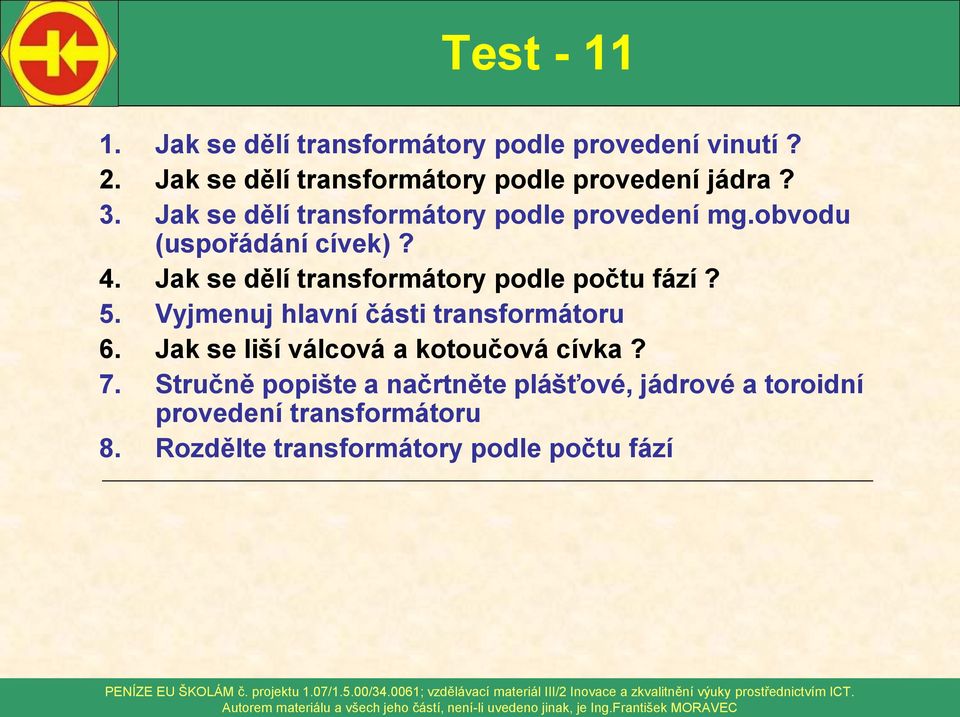 Test - 11

1. Jak se dělí transformátory podle provedení vinutí ?
2. Jak se dělí transformátory podle provedení jádra ?
3. Jak se dělí transformátory podle provedení mg.obvodu (uspořádání cívek) ?
4. Jak se dělí transformátory podle počtu fází ?
5. Vyjmenuj hlavní části transformátoru
6. Jak se liší válcová a kotoučová cívka ?
7. Stručně popište a načrtněte plášťové, jádrové a toroidní provedení transformátoru
8. Rozdělte transformátory podle počtu fází

PENÍZE EU ŠKOLÁM č. projektu 1.07/1.5.00/34.0061; vzdělávací materiál III/2 Inovace a zkvalitnění výuky prostřednictvím ICT. Autorem materiálu a všech jeho částí, není-li uvedeno jinak, je Ing.František MORAVEC